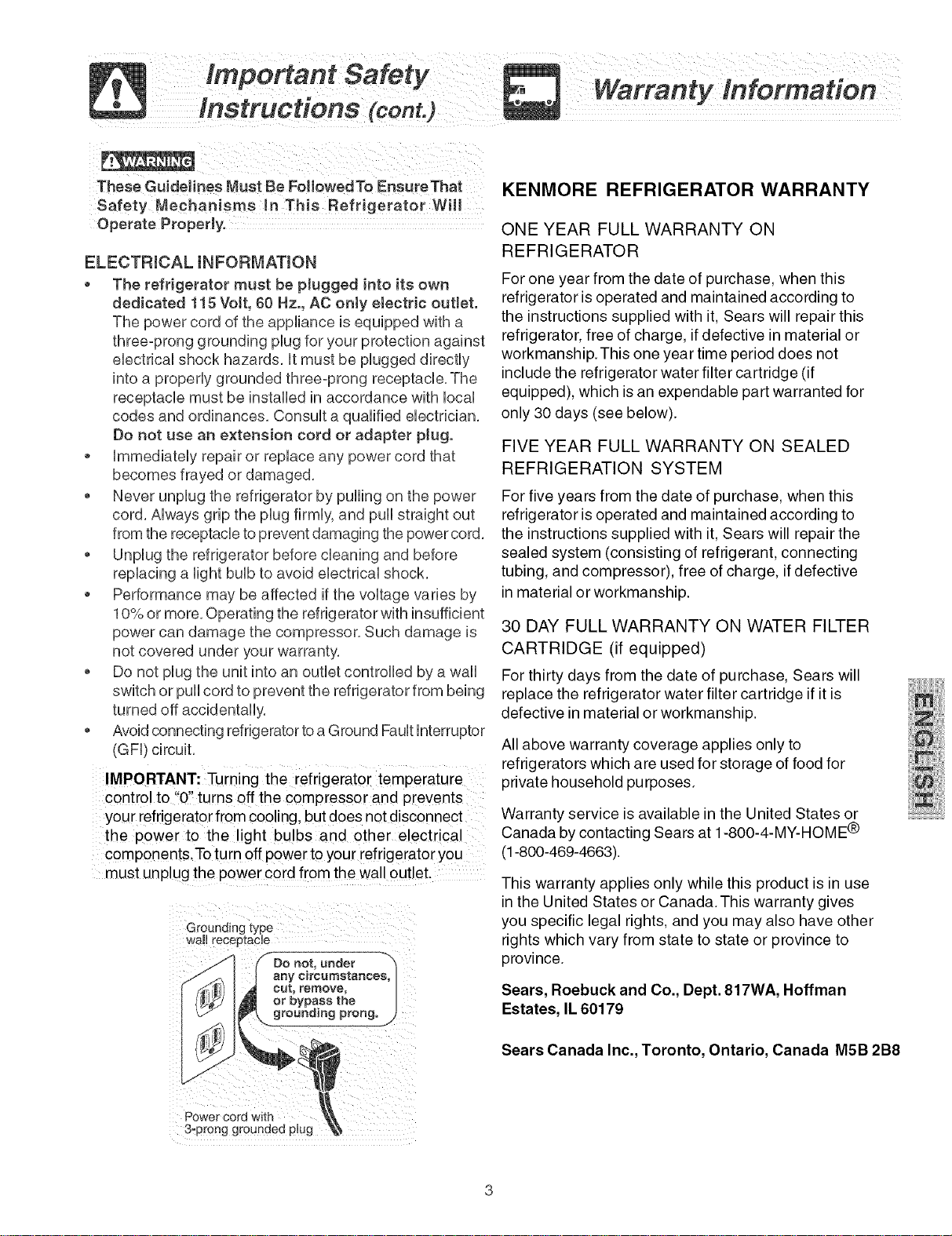 Important Safety Instructions (cont.)

WARNING

These Guidelines Must Be Followed To Ensure That Safety Mechanisms In This Refrigerator Will Operate Properly.

ELECTRICAL INFORMATION

• The refrigerator must be plugged into its own dedicated 115 Volt, 60 Hz., AC only electric outlet. The power cord of the appliance is equipped with a three-prong grounding plug for your protection against electrical shock hazards. It must be plugged directly into a properly grounded three-prong receptacle. The receptacle must be installed in accordance with local codes and ordinances. Consult a qualified electrician. Do not use an extension cord or adapter plug.
• Immediately repair or replace any power cord that becomes frayed or damaged.
• Never unplug the refrigerator by pulling on the power cord. Always grip the plug firmly, and pull straight out from the receptacle to prevent damaging the power cord.
• Unplug the refrigerator before cleaning and before replacing a light bulb to avoid electrical shock.
• Performance may be affected if the voltage varies by 10% or more. Operating the refrigerator with insufficient power can damage the compressor. Such damage is not covered under your warranty.
• Do not plug the unit into an outlet controlled by a wall switch or pull cord to prevent the refrigerator from being turned off accidentally.
• Avoid connecting refrigerator to a Ground Fault Interruptor (GFI) circuit.

IMPORTANT: Turning the refrigerator temperature control to "0" turns off the compressor and prevents your refrigerator from cooling, but does not disconnect the power to the light bulbs and other electrical components. To turn off power to your refrigerator you must unplug the power cord from the wall outlet.

Grounding type wall receptacle

Do not, under any circumstances, cut, remove, or bypass the grounding prong.

Power cord with 3-prong grounded plug

Warranty Information

KENMORE REFRIGERATOR WARRANTY

ONE YEAR FULL WARRANTY ON REFRIGERATOR

For one year from the date of purchase, when this refrigerator is operated and maintained according to the instructions supplied with it, Sears will repair this refrigerator, free of charge, if defective in material or workmanship. This one year time period does not include the refrigerator water filter cartridge (if equipped), which is an expendable part warranted for only 30 days (see below).

FIVE YEAR FULL WARRANTY ON SEALED REFRIGERATION SYSTEM

For five years from the date of purchase, when this refrigerator is operated and maintained according to the instructions supplied with it, Sears will repair the sealed system (consisting of refrigerant, connecting tubing, and compressor), free of charge, if defective in material or workmanship.

30 DAY FULL WARRANTY ON WATER FILTER CARTRIDGE (if equipped)

For thirty days from the date of purchase, Sears will replace the refrigerator water filter cartridge if it is defective in material or workmanship.

All above warranty coverage applies only to refrigerators which are used for storage of food for private household purposes.

Warranty service is available in the United States or Canada by contacting Sears at 1-800-4-MY-HOME® (1-800-469-4663).

This warranty applies only while this product is in use in the United States or Canada. This warranty gives you specific legal rights, and you may also have other rights which vary from state to state or province to province.

Sears, Roebuck and Co., Dept. 817WA, Hoffman Estates, IL 60179

Sears Canada Inc., Toronto, Ontario, Canada M5B 2B8

ENGLISH

3